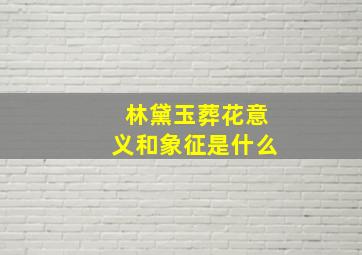 林黛玉葬花意义和象征是什么